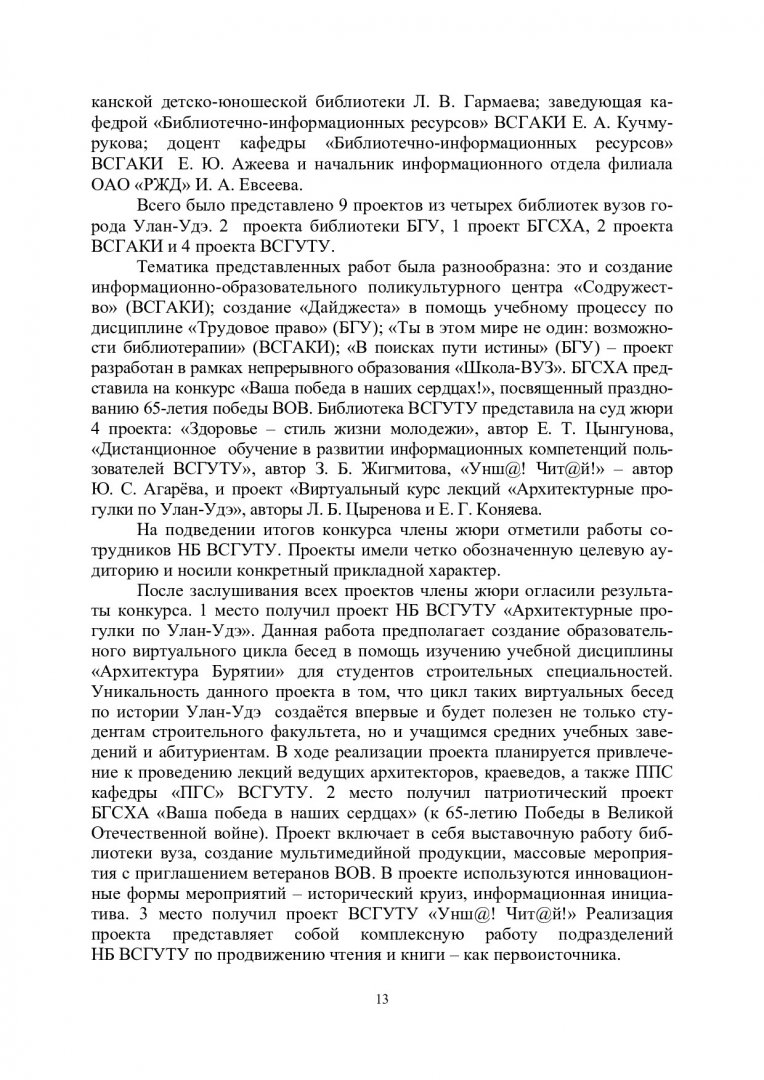 канской детско-юношеской библиотеки Л. В. Гармаева; заведующая кафедрой «Библиотечно-информационных ресурсов» ВСГАКИ Е. А. Кучмурукова; доцент кафедры «Библиотечно-информационных ресурсов» ВСГАКИ Е. Ю. Ажеева и начальник информационного отдела филиала ОАО «РЖД» И. А. Евсеева.

Всего было представлено 9 проектов из четырех библиотек вузов города Улан-Удэ. 2 проекта библиотеки БГУ, 1 проект БГСХА, 2 проекта ВСГАКИ и 4 проекта ВСГУТУ.

Тематика представленных работ была разнообразна: это и создание информационно-образовательного поликультурного центра «Содружество» (ВСГАКИ); создание «Дайджеста» в помощь учебному процессу по дисциплине «Трудовое право» (БГУ); «Ты в этом мире не один: возможности библиотерапии» (ВСГАКИ); «В поисках пути истины» (БГУ) – проект разработан в рамках непрерывного образования «Школа-ВУЗ». БГСХА представила на конкурс «Ваша победа в наших сердцах!», посвященный празднованию 65-летия победы ВОВ. Библиотека ВСГУТУ представила на суд жюри 4 проекта: «Здоровье – стиль жизни молодежи», автор Е. Т. Цынгунова, «Дистанционное обучение в развитии информационных компетенций пользователей ВСГУТУ», автор З. Б. Жигмитова, «Унш@! Чит@й!» – автор Ю. С. Агарёва, и проект «Виртуальный курс лекций «Архитектурные прогулки по Улан-Удэ», авторы Л. Б. Цыренова и Е. Г. Коняева.

На подведении итогов конкурса члены жюри отметили работы сотрудников НБ ВСГУТУ. Проекты имели четко обозначенную целевую аудиторию и носили конкретный прикладной характер.

После заслушивания всех проектов члены жюри огласили результаты конкурса. 1 место получил проект НБ ВСГУТУ «Архитектурные прогулки по Улан-Удэ». Данная работа предполагает создание образовательного виртуального цикла бесед в помощь изучению учебной дисциплины «Архитектура Бурятии» для студентов строительных специальностей. Уникальность данного проекта в том, что цикл таких виртуальных бесед по истории Улан-Удэ создаётся впервые и будет полезен не только студентам строительного факультета, но и учащимся средних учебных заведений и абитуриентам. В ходе реализации проекта планируется привлечение к проведению лекций ведущих архитекторов, краеведов, а также ППС кафедры «ПГС» ВСГУТУ. 2 место получил патриотический проект БГСХА «Ваша победа в наших сердцах» (к 65-летию Победы в Великой Отечественной войне). Проект включает в себя выставочную работу библиотеки вуза, создание мультимедийной продукции, массовые мероприятия с приглашением ветеранов ВОВ. В проекте используются инновационные формы мероприятий – исторический круиз, информационная инициатива. 3 место получил проект ВСГУТУ «Унш@! Чит@й!» Реализация проекта представляет собой комплексную работу подразделений НБ ВСГУТУ по продвижению чтения и книги – как первоисточника.

13